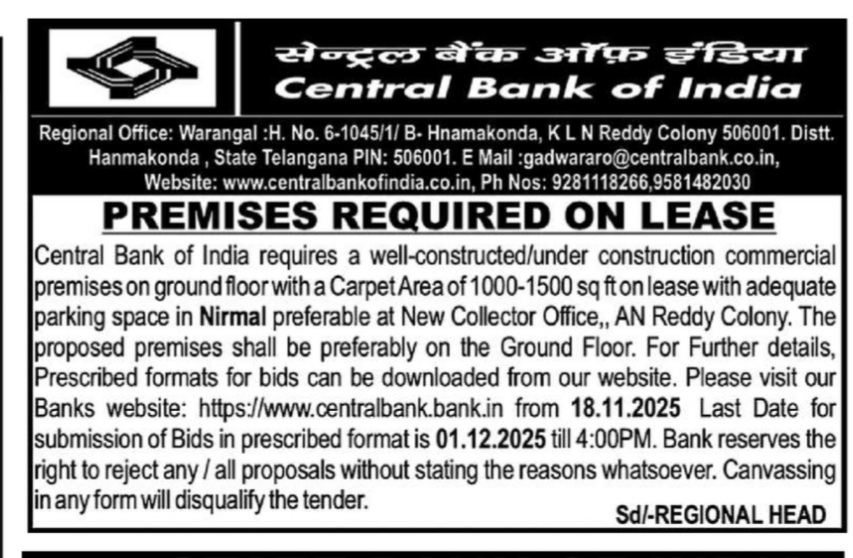 सेन्ट्रल बैंक ऑफ़ इंडिया
Central Bank of India

Regional Office: Warangal :H. No. 6-1045/1/ B- Hnamakonda, K L N Reddy Colony 506001. Distt. Hanmakonda , State Telangana PIN: 506001. E Mail :gadwararo@centralbank.co.in, Website: www.centralbankofindia.co.in, Ph Nos: 9281118266,9581482030

PREMISES REQUIRED ON LEASE

Central Bank of India requires a well-constructed/under construction commercial premises on ground floor with a Carpet Area of 1000-1500 sq ft on lease with adequate parking space in Nirmal preferable at New Collector Office,, AN Reddy Colony. The proposed premises shall be preferably on the Ground Floor. For Further details, Prescribed formats for bids can be downloaded from our website. Please visit our Banks website: https://www.centralbank.bank.in from 18.11.2025 Last Date for submission of Bids in prescribed format is 01.12.2025 till 4:00PM. Bank reserves the right to reject any / all proposals without stating the reasons whatsoever. Canvassing in any form will disqualify the tender.

Sd/-REGIONAL HEAD